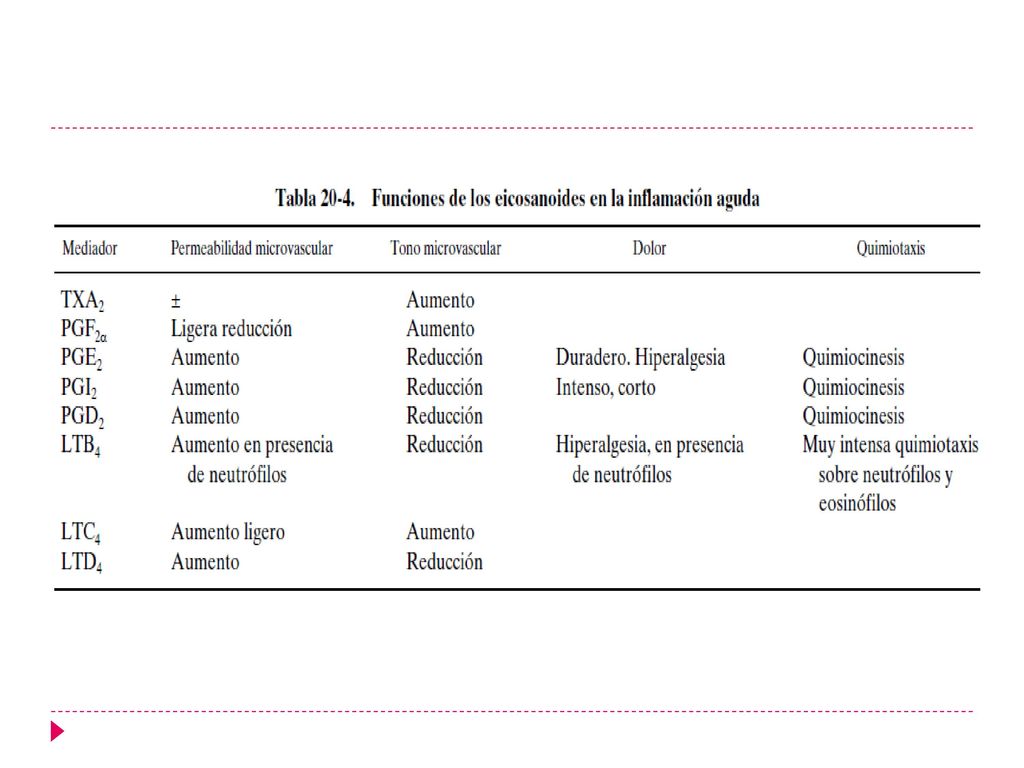 Tabla 20-4. Funciones de los eicosanoides en la inflamación aguda

| Mediador | Permeabilidad microvascular | Tono microvascular | Dolor | Quimiotaxis |
|---|---|---|---|---|
| $TXA_2$ | ± | Aumento | | |
| $PGF_{2\alpha}$ | Ligera reducción | Aumento | | |
| $PGE_2$ | Aumento | Reducción | Duradero. Hiperalgesia | Quimiocinesis |
| $PGI_2$ | Aumento | Reducción | Intenso, corto | Quimiocinesis |
| $PGD_2$ | Aumento | Reducción | | Quimiocinesis |
| $LTB_4$ | Aumento en presencia de neutrófilos | Reducción | Hiperalgesia, en presencia de neutrófilos | Muy intensa quimiotaxis sobre neutrófilos y eosinófilos |
| $LTC_4$ | Aumento ligero | Aumento | | |
| $LTD_4$ | Aumento | Reducción | | |